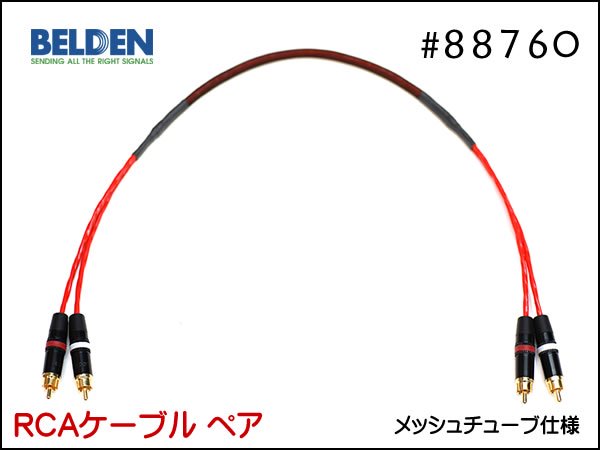 BELDEN
SENDING ALL THE RIGHT SIGNALS

#88760

RCAケーブル ペア

メッシュチューブ仕様